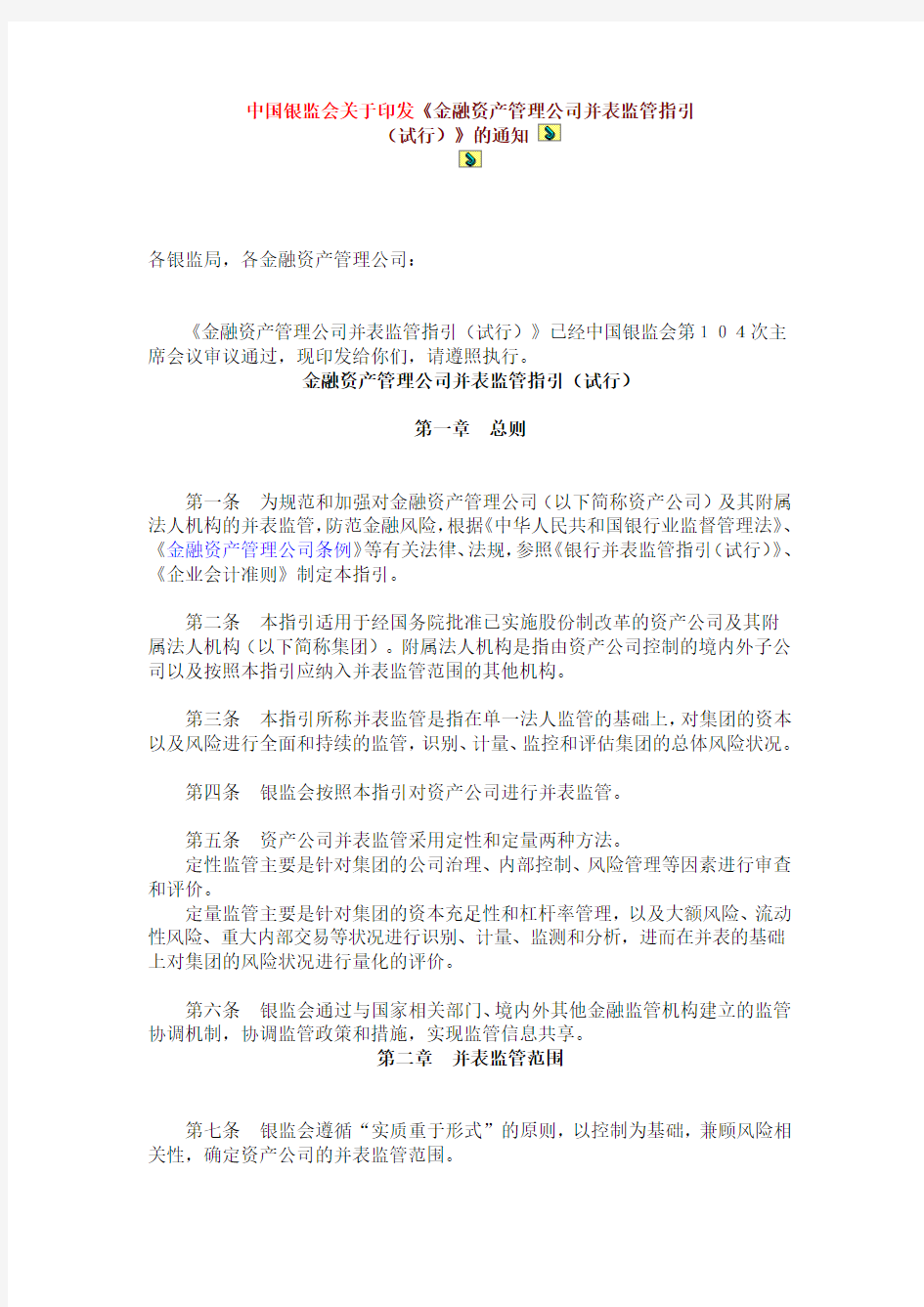 中国银监会关于印发《金融资产管理公司并表监管指引（试行）》的通知

各银监局，各金融资产管理公司：

《金融资产管理公司并表监管指引（试行）》已经中国银监会第１０４次主席会议审议通过，现印发给你们，请遵照执行。

金融资产管理公司并表监管指引（试行）

第一章　总则

第一条　为规范和加强对金融资产管理公司（以下简称资产公司）及其附属法人机构的并表监管，防范金融风险，根据《中华人民共和国银行业监督管理法》、《金融资产管理公司条例》等有关法律、法规，参照《银行并表监管指引（试行）》、《企业会计准则》制定本指引。

第二条　本指引适用于经国务院批准已实施股份制改革的资产公司及其附属法人机构（以下简称集团）。附属法人机构是指由资产公司控制的境内外子公司以及按照本指引应纳入并表监管范围的其他机构。

第三条　本指引所称并表监管是指在单一法人监管的基础上，对集团的资本以及风险进行全面和持续的监管，识别、计量、监控和评估集团的总体风险状况。

第四条　银监会按照本指引对资产公司进行并表监管。

第五条　资产公司并表监管采用定性和定量两种方法。
定性监管主要是针对集团的公司治理、内部控制、风险管理等因素进行审查和评价。
定量监管主要是针对集团的资本充足性和杠杆率管理，以及大额风险、流动性风险、重大内部交易等状况进行识别、计量、监测和分析，进而在并表的基础上对集团的风险状况进行量化的评价。

第六条　银监会通过与国家相关部门、境内外其他金融监管机构建立的监管协调机制，协调监管政策和措施，实现监管信息共享。

第二章　并表监管范围

第七条　银监会遵循“实质重于形式”的原则，以控制为基础，兼顾风险相关性，确定资产公司的并表监管范围。